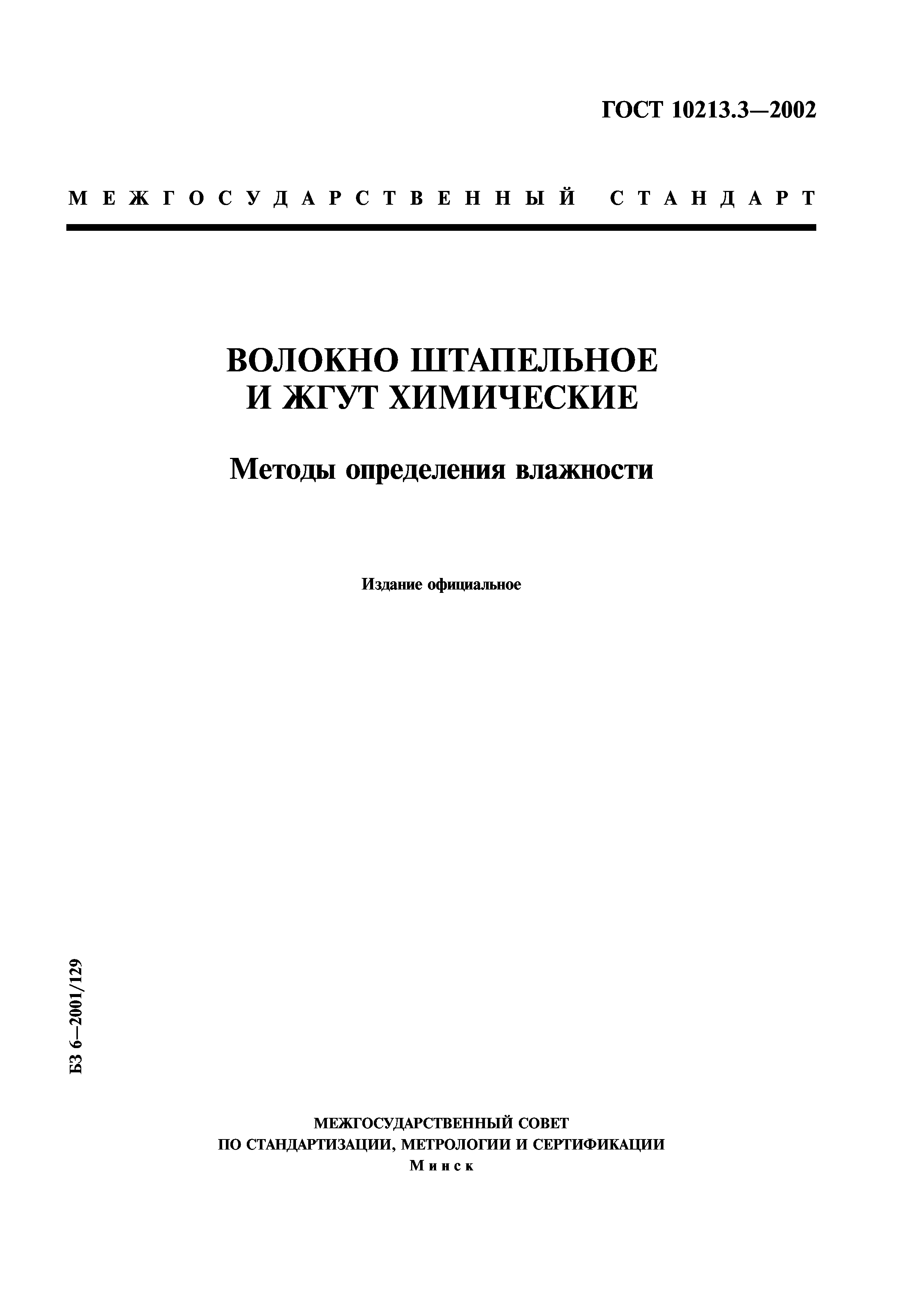 ГОСТ 10213.3—2002

МЕЖГОСУДАРСТВЕННЫЙ СТАНДАРТ

ВОЛОКНО ШТАПЕЛЬНОЕ И ЖГУТ ХИМИЧЕСКИЕ

Методы определения влажности

Издание официальное

БЗ 6—2001/129

МЕЖГОСУДАРСТВЕННЫЙ СОВЕТ
ПО СТАНДАРТИЗАЦИИ, МЕТРОЛОГИИ И СЕРТИФИКАЦИИ
Минск